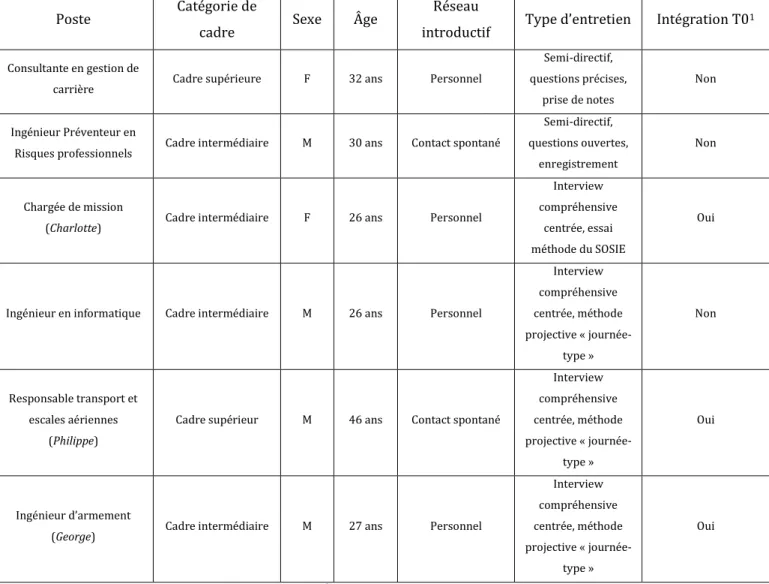 | Poste | Catégorie de cadre | Sexe | Âge | Réseau introductif | Type d'entretien | Intégration T0$^{1}$ |
|---|---|---|---|---|---|---|
| Consultante en gestion de carrière | Cadre supérieure | F | 32 ans | Personnel | Semi-directif, questions précises, prise de notes | Non |
| Ingénieur Préventeur en Risques professionnels | Cadre intermédiaire | M | 30 ans | Contact spontané | Semi-directif, questions ouvertes, enregistrement | Non |
| Chargée de mission (Charlotte) | Cadre intermédiaire | F | 26 ans | Personnel | Interview compréhensive centrée, essai méthode du SOSIE | Oui |
| Ingénieur en informatique | Cadre intermédiaire | M | 26 ans | Personnel | Interview compréhensive centrée, méthode projective « journée-type » | Non |
| Responsable transport et escales aériennes (Philippe) | Cadre supérieur | M | 46 ans | Contact spontané | Interview compréhensive centrée, méthode projective « journée-type » | Oui |
| Ingénieur d'armement (George) | Cadre intermédiaire | M | 27 ans | Personnel | Interview compréhensive centrée, méthode projective « journée-type » | Oui |